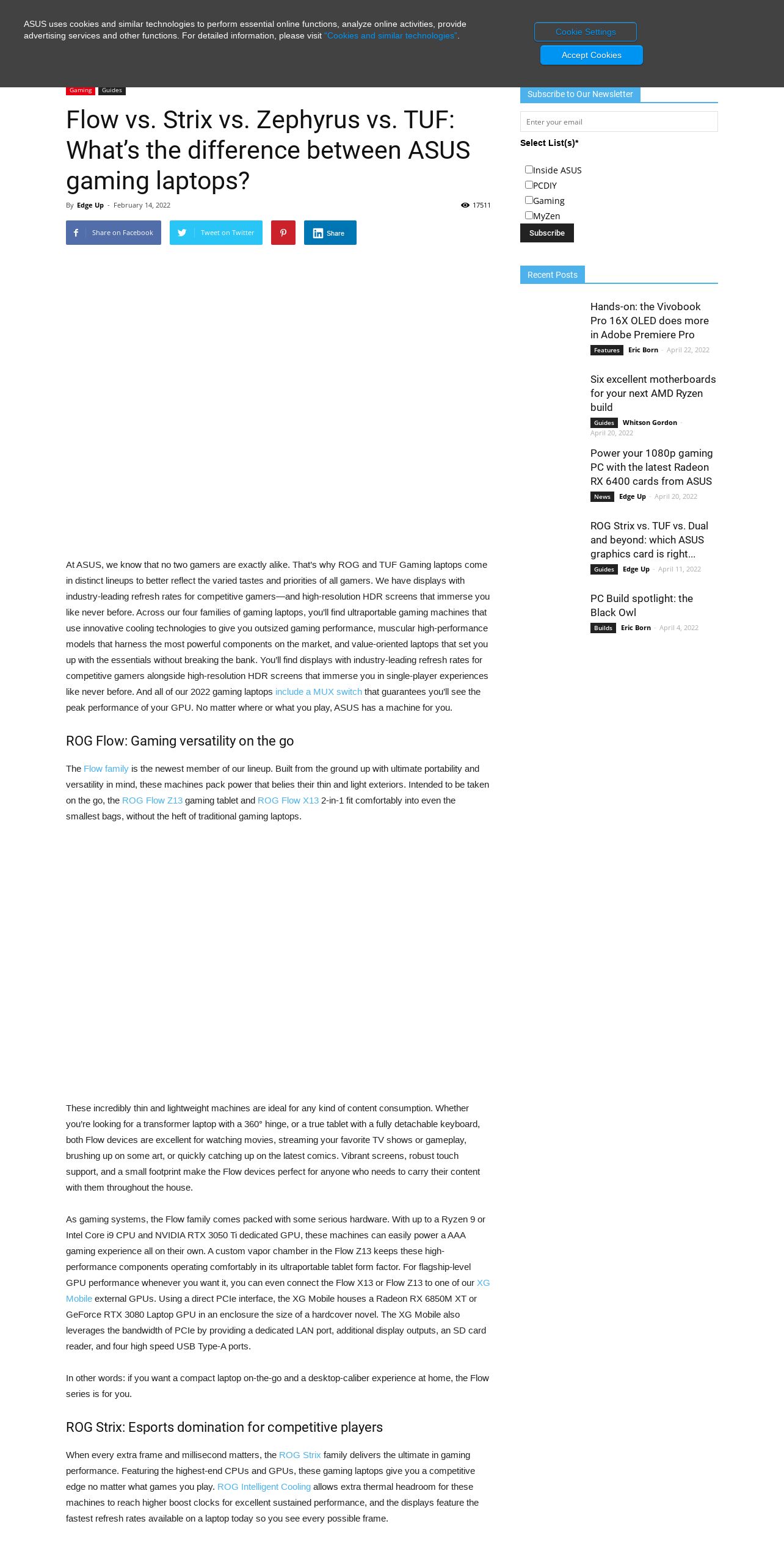 ASUS uses cookies and similar technologies to perform essential online functions, analyze online activities, provide advertising services and other functions. For detailed information, please visit "Cookies and similar technologies".

Cookie Settings

Accept Cookies

Gaming Guides

Flow vs. Strix vs. Zephyrus vs. TUF: What's the difference between ASUS gaming laptops?

By Edge Up - February 14, 2022

17511

Share on Facebook Tweet on Twitter Share

At ASUS, we know that no two gamers are exactly alike. That's why ROG and TUF Gaming laptops come in distinct lineups to better reflect the varied tastes and priorities of all gamers. We have displays with industry-leading refresh rates for competitive gamers—and high-resolution HDR screens that immerse you like never before. Across our four families of gaming laptops, you'll find ultraportable gaming machines that use innovative cooling technologies to give you outsized gaming performance, muscular high-performance models that harness the most powerful components on the market, and value-oriented laptops that set you up with the essentials without breaking the bank. You'll find displays with industry-leading refresh rates for competitive gamers alongside high-resolution HDR screens that immerse you in single-player experiences like never before. And all of our 2022 gaming laptops include a MUX switch that guarantees you'll see the peak performance of your GPU. No matter where or what you play, ASUS has a machine for you.

ROG Flow: Gaming versatility on the go

The Flow family is the newest member of our lineup. Built from the ground up with ultimate portability and versatility in mind, these machines pack power that belies their thin and light exteriors. Intended to be taken on the go, the ROG Flow Z13 gaming tablet and ROG Flow X13 2-in-1 fit comfortably into even the smallest bags, without the heft of traditional gaming laptops.

These incredibly thin and lightweight machines are ideal for any kind of content consumption. Whether you're looking for a transformer laptop with a 360° hinge, or a true tablet with a fully detachable keyboard, both Flow devices are excellent for watching movies, streaming your favorite TV shows or gameplay, brushing up on some art, or quickly catching up on the latest comics. Vibrant screens, robust touch support, and a small footprint make the Flow devices perfect for anyone who needs to carry their content with them throughout the house.

As gaming systems, the Flow family comes packed with some serious hardware. With up to a Ryzen 9 or Intel Core i9 CPU and NVIDIA RTX 3050 Ti dedicated GPU, these machines can easily power a AAA gaming experience all on their own. A custom vapor chamber in the Flow Z13 keeps these high-performance components operating comfortably in its ultraportable tablet form factor. For flagship-level GPU performance whenever you want it, you can even connect the Flow X13 or Flow Z13 to one of our XG Mobile external GPUs. Using a direct PCIe interface, the XG Mobile houses a Radeon RX 6850M XT or GeForce RTX 3080 Laptop GPU in an enclosure the size of a hardcover novel. The XG Mobile also leverages the bandwidth of PCIe by providing a dedicated LAN port, additional display outputs, an SD card reader, and four high speed USB Type-A ports.

In other words: if you want a compact laptop on-the-go and a desktop-caliber experience at home, the Flow series is for you.

ROG Strix: Esports domination for competitive players

When every extra frame and millisecond matters, the ROG Strix family delivers the ultimate in gaming performance. Featuring the highest-end CPUs and GPUs, these gaming laptops give you a competitive edge no matter what games you play. ROG Intelligent Cooling allows extra thermal headroom for these machines to reach higher boost clocks for excellent sustained performance, and the displays feature the fastest refresh rates available on a laptop today so you see every possible frame.

Subscribe to Our Newsletter

Enter your email

Select List(s)*

Inside ASUS
PCDIY
Gaming
MyZen

Subscribe

Recent Posts

Hands-on: the Vivobook Pro 16X OLED does more in Adobe Premiere Pro
Features Eric Born - April 22, 2022

Six excellent motherboards for your next AMD Ryzen build
Guides Whitson Gordon - April 20, 2022

Power your 1080p gaming PC with the latest Radeon RX 6400 cards from ASUS
News Edge Up - April 20, 2022

ROG Strix vs. TUF vs. Dual and beyond: which ASUS graphics card is right...
Guides Edge Up - April 11, 2022

PC Build spotlight: the Black Owl
Builds Eric Born - April 4, 2022